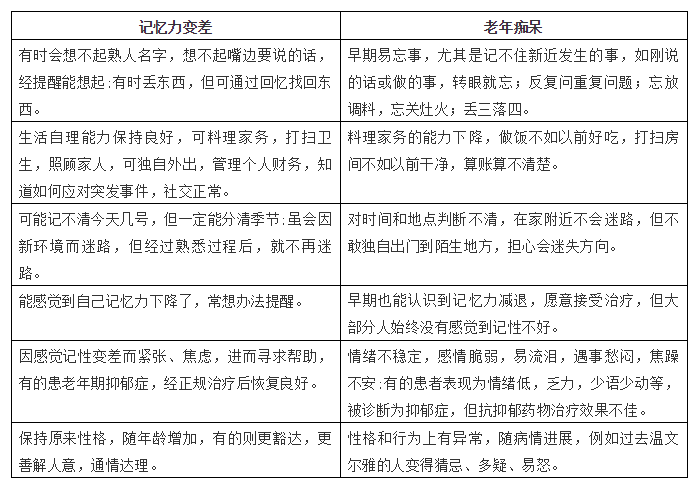 | 记忆力变差 | 老年痴呆 |
|---|---|
| 有时会想不起熟人名字，想不起嘴边要说的话，经提醒能想起:有时丢东西，但可通过回忆找回东西。 | 早期易忘事，尤其是记不住新近发生的事，如刚说的话或做的事，转眼就忘；反复问重复问题；忘放调料，忘关灶火；丢三落四。 |
| 生活自理能力保持良好，可料理家务，打扫卫生，照顾家人，可独自外出，管理个人财务，知道如何应对突发事件，社交正常。 | 料理家务的能力下降，做饭不如以前好吃，打扫房间不如以前干净，算账算不清楚。 |
| 可能记不清今天几号，但一定能分清季节:虽会因新环境而迷路，但经过熟悉过程后，就不再迷路。 | 对时间和地点判断不清，在家附近不会迷路，但不敢独自出门到陌生地方，担心会迷失方向。 |
| 能感觉到自己记忆力下降了，常想办法提醒。 | 早期也能认识到记忆力减退，愿意接受治疗，但大部分人始终没有感觉到记性不好。 |
| 因感觉记性变差而紧张、焦虑，进而寻求帮助，有的患老年期抑郁症，经正规治疗后恢复良好。 | 情绪不稳定，感情脆弱，易流泪，遇事愁闷，焦躁不安:有的患者表现为情绪低，乏力，少语少动等，被诊断为抑郁症，但抗抑郁药物治疗效果不佳。 |
| 保持原来性格，随年龄增加，有的则更豁达，更善解人意，通情达理。 | 性格和行为上有异常，随病情进展，例如过去温文尔雅的人变得猜忌、多疑、易怒。 |